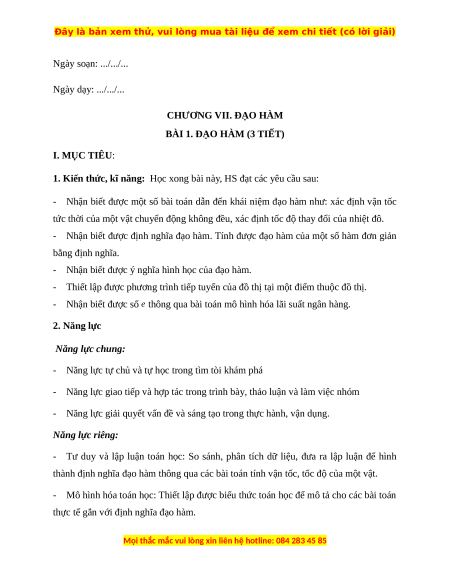 Đây là bản xem thử, vui lòng mua tài liệu để xem chi tiết (có lời giải)

Ngày soạn: .../.../...

Ngày dạy: .../.../...

CHƯƠNG VII. ĐẠO HÀM

BÀI 1. ĐẠO HÀM (3 TIẾT)

I. MỤC TIÊU:

1. Kiến thức, kĩ năng: Học xong bài này, HS đạt các yêu cầu sau:

- Nhận biết được một số bài toán dẫn đến khái niệm đạo hàm như: xác định vận tốc tức thời của một vật chuyển động không đều, xác định tốc độ thay đổi của nhiệt độ.
- Nhận biết được định nghĩa đạo hàm. Tính được đạo hàm của một số hàm đơn giản bằng định nghĩa.
- Nhận biết được ý nghĩa hình học của đạo hàm.
- Thiết lập được phương trình tiếp tuyến của đồ thị tại một điểm thuộc đồ thị.
- Nhận biết được số $e$ thông qua bài toán mô hình hóa lãi suất ngân hàng.

2. Năng lực

Năng lực chung:

- Năng lực tự chủ và tự học trong tìm tòi khám phá

- Năng lực giao tiếp và hợp tác trong trình bày, thảo luận và làm việc nhóm

- Năng lực giải quyết vấn đề và sáng tạo trong thực hành, vận dụng.

Năng lực riêng:

- Tư duy và lập luận toán học: So sánh, phân tích dữ liệu, đưa ra lập luận để hình thành định nghĩa đạo hàm thông qua các bài toán tính vận tốc, tốc độ của một vật.

- Mô hình hóa toán học: Thiết lập được biểu thức toán học để mô tả cho các bài toán thực tế gắn với định nghĩa đạo hàm.

Mọi thắc mắc vui lòng xin liên hệ hotline: 084 283 45 85